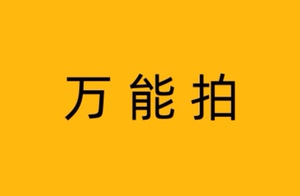 万能拍